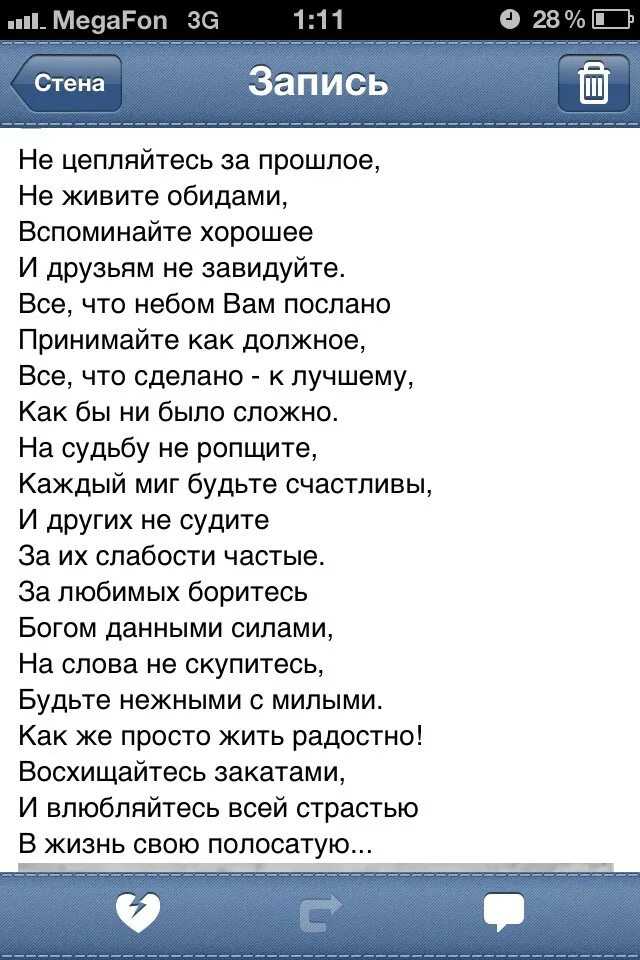 MegaFon 3G 1:11 28 %

Стена
Запись

Не цепляйтесь за прошлое,
Не живите обидами,
Вспоминайте хорошее
И друзьям не завидуйте.
Все, что небом Вам послано
Принимайте как должное,
Все, что сделано - к лучшему,
Как бы ни было сложно.
На судьбу не ропщите,
Каждый миг будьте счастливы,
И других не судите
За их слабости частые.
За любимых боритесь
Богом данными силами,
На слова не скупитесь,
Будьте нежными с милыми.
Как же просто жить радостно!
Восхищайтесь закатами,
И влюбляйтесь всей страстью
В жизнь свою полосатую...